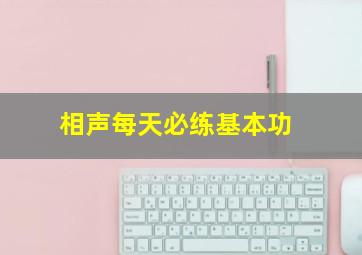 相声每天必练基本功